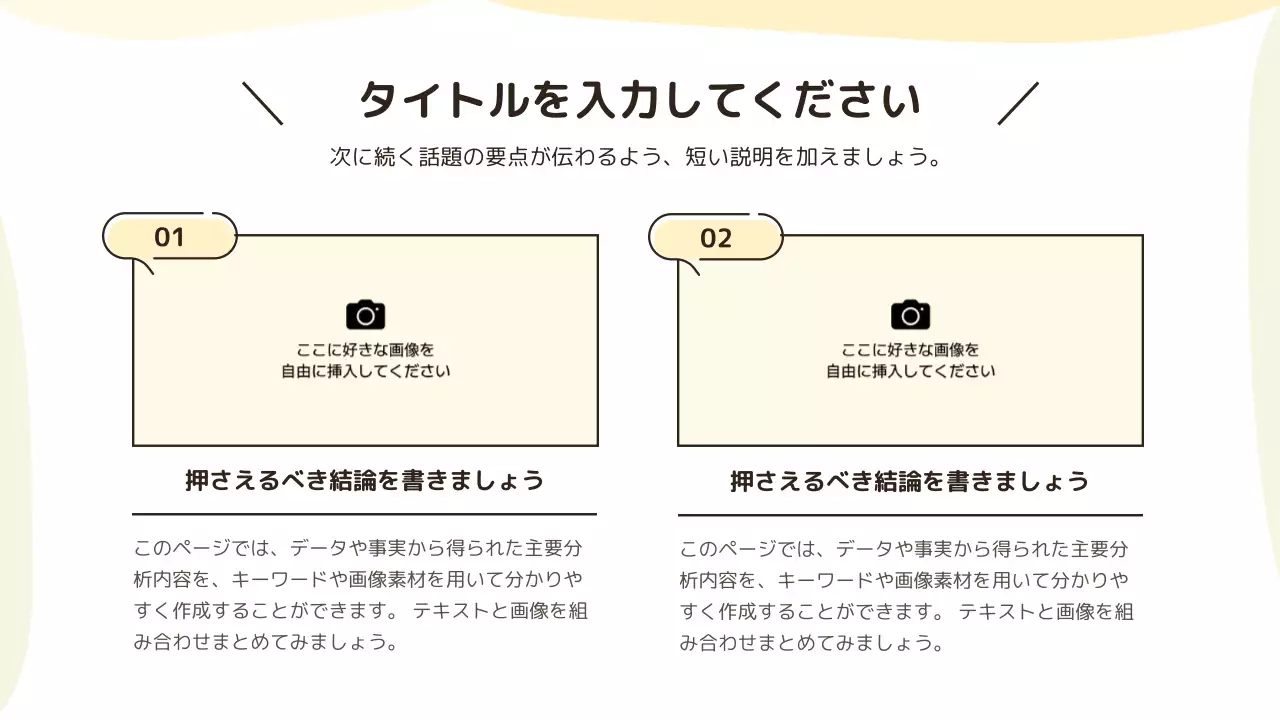 タイトルを入力してください

次に続く話題の要点が伝わるよう、短い説明を加えましょう。

01

ここに好きな画像を
自由に挿入してください

押さえるべき結論を書きましょう

このページでは、データや事実から得られた主要分析内容を、キーワードや画像素材を用いて分かりやすく作成することができます。 テキストと画像を組み合わせまとめてみましょう。

02

ここに好きな画像を
自由に挿入してください

押さえるべき結論を書きましょう

このページでは、データや事実から得られた主要分析内容を、キーワードや画像素材を用いて分かりやすく作成することができます。 テキストと画像を組み合わせまとめてみましょう。